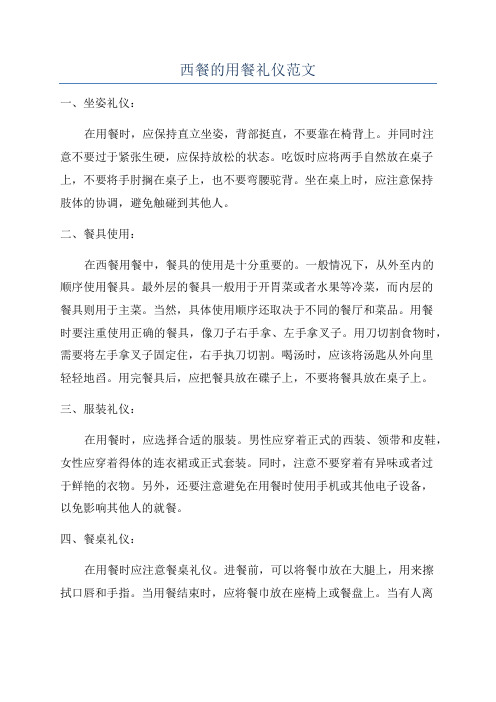 西餐的用餐礼仪范文

一、坐姿礼仪：

在用餐时，应保持直立坐姿，背部挺直，不要靠在椅背上。并同时注意不要过于紧张生硬，应保持放松的状态。吃饭时应将两手自然放在桌子上，不要将手肘搁在桌子上，也不要弯腰驼背。坐在桌上时，应注意保持肢体的协调，避免触碰到其他人。

二、餐具使用：

在西餐用餐中，餐具的使用是十分重要的。一般情况下，从外至内的顺序使用餐具。最外层的餐具一般用于开胃菜或者水果等冷菜，而内层的餐具则用于主菜。当然，具体使用顺序还取决于不同的餐厅和菜品。用餐时要注重使用正确的餐具，像刀子右手拿、左手拿叉子。用刀切割食物时，需要将左手拿叉子固定住，右手执刀切割。喝汤时，应该将汤匙从外向里轻轻地舀。用完餐具后，应把餐具放在碟子上，不要将餐具放在桌子上。

三、服装礼仪：

在用餐时，应选择合适的服装。男性应穿着正式的西装、领带和皮鞋，女性应穿着得体的连衣裙或正式套装。同时，注意不要穿着有异味或者过于鲜艳的衣物。另外，还要注意避免在用餐时使用手机或其他电子设备，以免影响其他人的就餐。

四、餐桌礼仪：

在用餐时应注意餐桌礼仪。进餐前，可以将餐巾放在大腿上，用来擦拭口唇和手指。当用餐结束时，应将餐巾放在座椅上或餐盘上。当有人离